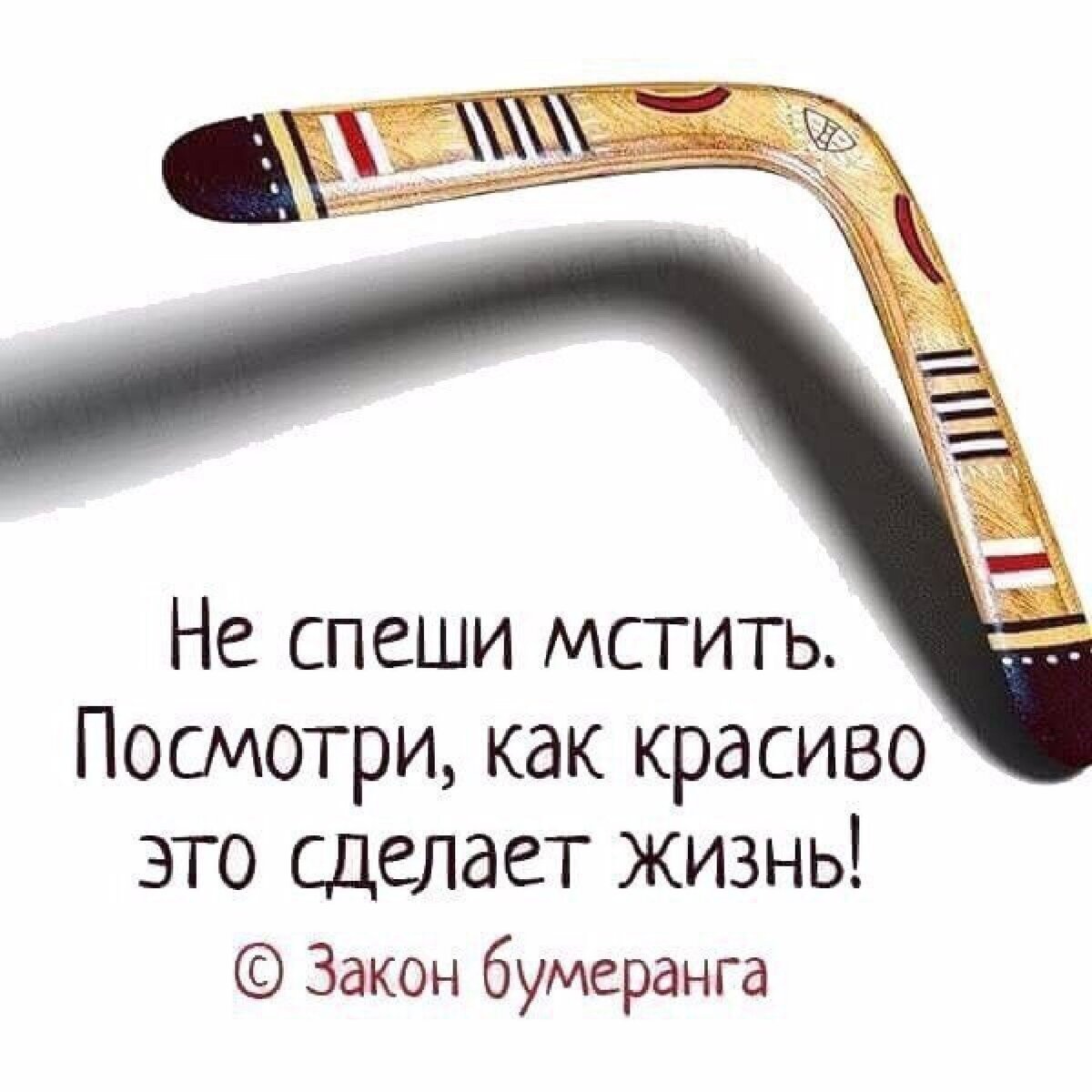 Не спеши мстить.
Посмотри, как красиво
это сделает жизнь!
© Закон бумеранга